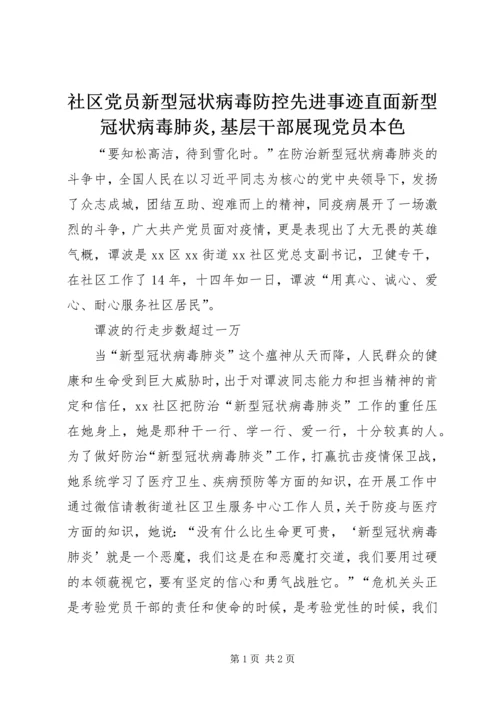 社区党员新型冠状病毒防控先进事迹直面新型冠状病毒肺炎,基层干部展现党员本色

“要知松高洁，待到雪化时。”在防治新型冠状病毒肺炎的斗争中，全国人民在以习近平同志为核心的党中央领导下，发扬了众志成城，团结互助、迎难而上的精神，同疫病展开了一场激烈的斗争，广大共产党员面对疫情，更是表现出了大无畏的英雄气概，谭波是xx区xx街道xx社区党总支副书记，卫健专干，在社区工作了14年，十四年如一日，谭波“用真心、诚心、爱心、耐心服务社区居民”。

谭波的行走步数超过一万

当“新型冠状病毒肺炎”这个瘟神从天而降，人民群众的健康和生命受到巨大威胁时，出于对谭波同志能力和担当精神的肯定和信任，xx社区把防治“新型冠状病毒肺炎”工作的重任压在她身上，她是那种干一行、学一行、爱一行，十分较真的人。为了做好防治“新型冠状病毒肺炎”工作，打赢抗击疫情保卫战，她系统学习了医疗卫生、疾病预防等方面的知识，在开展工作中通过微信请教街道社区卫生服务中心工作人员，关于防疫与医疗方面的知识，她说：“没有什么比生命更可贵，‘新型冠状病毒肺炎’就是一个恶魔，我们这是在和恶魔打交道，我们要用过硬的本领藐视它，要有坚定的信心和勇气战胜它。”“危机关头正是考验党员干部的责任和使命的时候，是考验党性的时候，我们

第1页 共2页